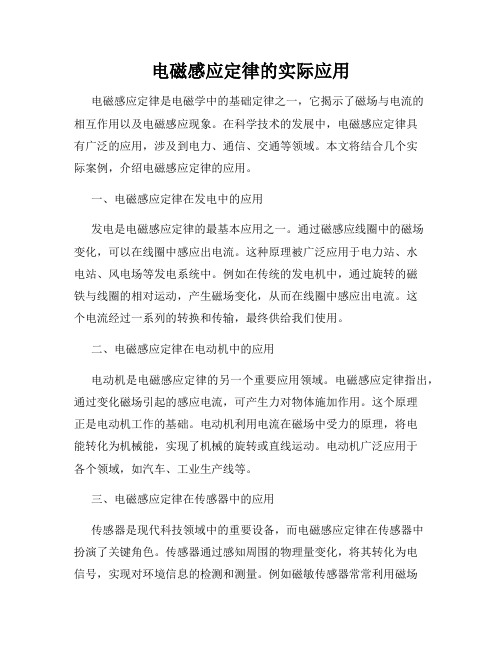 电磁感应定律的实际应用

电磁感应定律是电磁学中的基础定律之一，它揭示了磁场与电流的相互作用以及电磁感应现象。在科学技术的发展中，电磁感应定律具有广泛的应用，涉及到电力、通信、交通等领域。本文将结合几个实际案例，介绍电磁感应定律的应用。

一、电磁感应定律在发电中的应用

发电是电磁感应定律的最基本应用之一。通过磁感应线圈中的磁场变化，可以在线圈中感应出电流。这种原理被广泛应用于电力站、水电站、风电场等发电系统中。例如在传统的发电机中，通过旋转的磁铁与线圈的相对运动，产生磁场变化，从而在线圈中感应出电流。这个电流经过一系列的转换和传输，最终供给我们使用。

二、电磁感应定律在电动机中的应用

电动机是电磁感应定律的另一个重要应用领域。电磁感应定律指出，通过变化磁场引起的感应电流，可产生力对物体施加作用。这个原理正是电动机工作的基础。电动机利用电流在磁场中受力的原理，将电能转化为机械能，实现了机械的旋转或直线运动。电动机广泛应用于各个领域，如汽车、工业生产线等。

三、电磁感应定律在传感器中的应用

传感器是现代科技领域中的重要设备，而电磁感应定律在传感器中扮演了关键角色。传感器通过感知周围的物理量变化，将其转化为电信号，实现对环境信息的检测和测量。例如磁敏传感器常常利用磁场